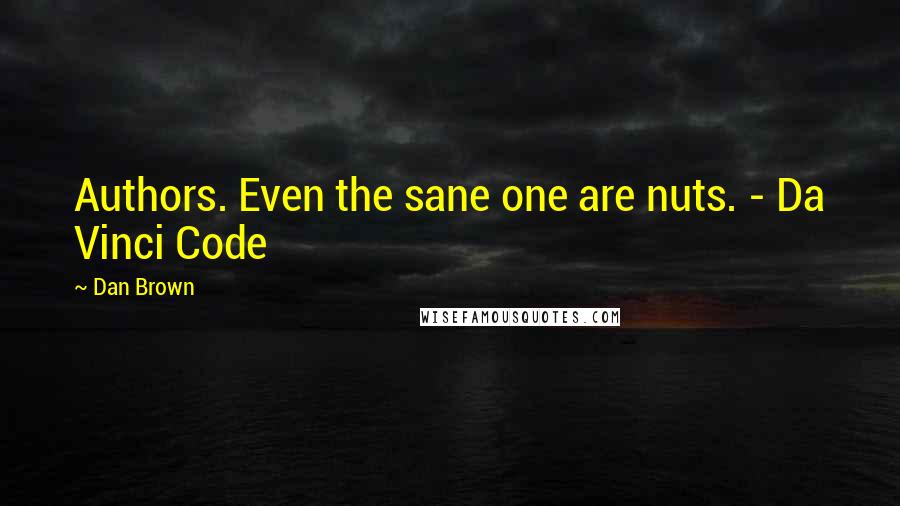 Authors. Even the sane one are nuts. - Da Vinci Code

~ Dan Brown

WISEFAMOUSQUOTES.COM